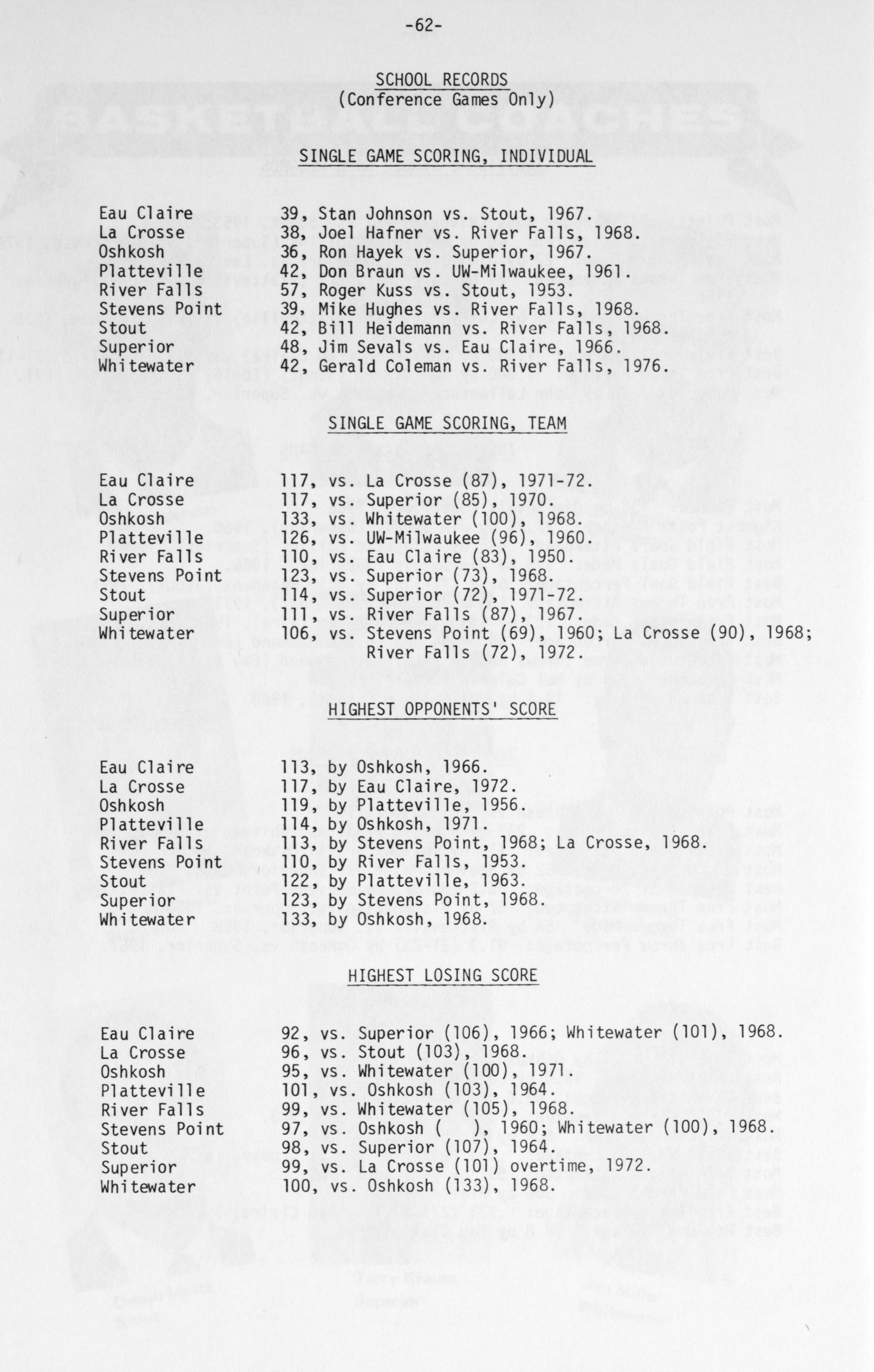 -62-

SCHOOL RECORDS
(Conference Games Only)

SINGLE GAME SCORING, INDIVIDUAL

| | |
|---|---|
| Eau Claire | 39, Stan Johnson vs. Stout, 1967. |
| La Crosse | 38, Joel Hafner vs. River Falls, 1968. |
| Oshkosh | 36, Ron Hayek vs. Superior, 1967. |
| Platteville | 42, Don Braun vs. UW-Milwaukee, 1961. |
| River Falls | 57, Roger Kuss vs. Stout, 1953. |
| Stevens Point | 39, Mike Hughes vs. River Falls, 1968. |
| Stout | 42, Bill Heidemann vs. River Falls, 1968. |
| Superior | 48, Jim Sevals vs. Eau Claire, 1966. |
| Whitewater | 42, Gerald Coleman vs. River Falls, 1976. |

SINGLE GAME SCORING, TEAM

| | |
|---|---|
| Eau Claire | 117, vs. La Crosse (87), 1971-72. |
| La Crosse | 117, vs. Superior (85), 1970. |
| Oshkosh | 133, vs. Whitewater (100), 1968. |
| Platteville | 126, vs. UW-Milwaukee (96), 1960. |
| River Falls | 110, vs. Eau Claire (83), 1950. |
| Stevens Point | 123, vs. Superior (73), 1968. |
| Stout | 114, vs. Superior (72), 1971-72. |
| Superior | 111, vs. River Falls (87), 1967. |
| Whitewater | 106, vs. Stevens Point (69), 1960; La Crosse (90), 1968; River Falls (72), 1972. |

HIGHEST OPPONENTS' SCORE

| | |
|---|---|
| Eau Claire | 113, by Oshkosh, 1966. |
| La Crosse | 117, by Eau Claire, 1972. |
| Oshkosh | 119, by Platteville, 1956. |
| Platteville | 114, by Oshkosh, 1971. |
| River Falls | 113, by Stevens Point, 1968; La Crosse, 1968. |
| Stevens Point | 110, by River Falls, 1953. |
| Stout | 122, by Platteville, 1963. |
| Superior | 123, by Stevens Point, 1968. |
| Whitewater | 133, by Oshkosh, 1968. |

HIGHEST LOSING SCORE

| | |
|---|---|
| Eau Claire | 92, vs. Superior (106), 1966; Whitewater (101), 1968. |
| La Crosse | 96, vs. Stout (103), 1968. |
| Oshkosh | 95, vs. Whitewater (100), 1971. |
| Platteville | 101, vs. Oshkosh (103), 1964. |
| River Falls | 99, vs. Whitewater (105), 1968. |
| Stevens Point | 97, vs. Oshkosh ( ), 1960; Whitewater (100), 1968. |
| Stout | 98, vs. Superior (107), 1964. |
| Superior | 99, vs. La Crosse (101) overtime, 1972. |
| Whitewater | 100, vs. Oshkosh (133), 1968. |